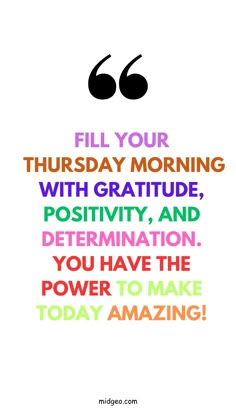 “

FILL YOUR THURSDAY MORNING WITH GRATITUDE, POSITIVITY, AND DETERMINATION. YOU HAVE THE POWER TO MAKE TODAY AMAZING!

midgeo.com